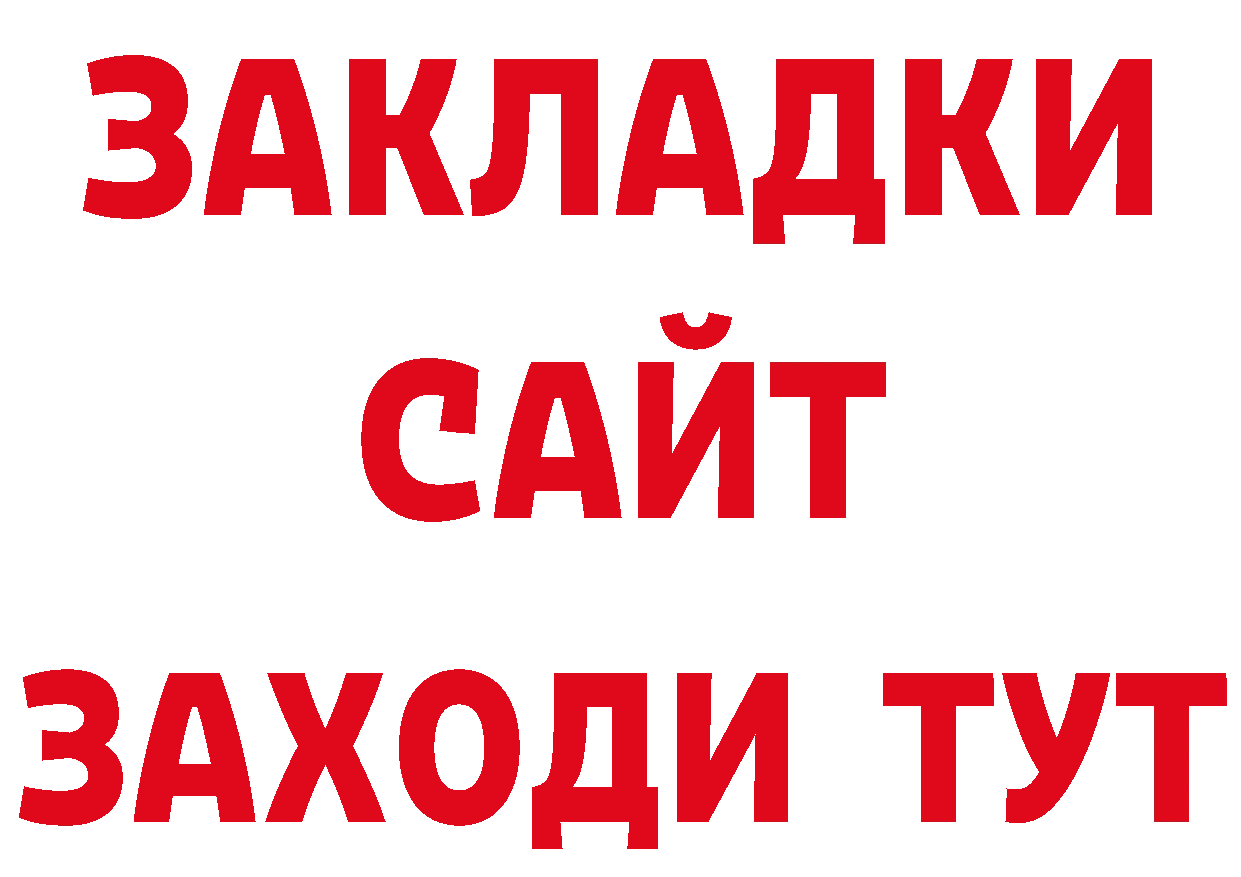 ЗАКЛАДКИ
САЙТ
ЗАХОДИ ТУТ